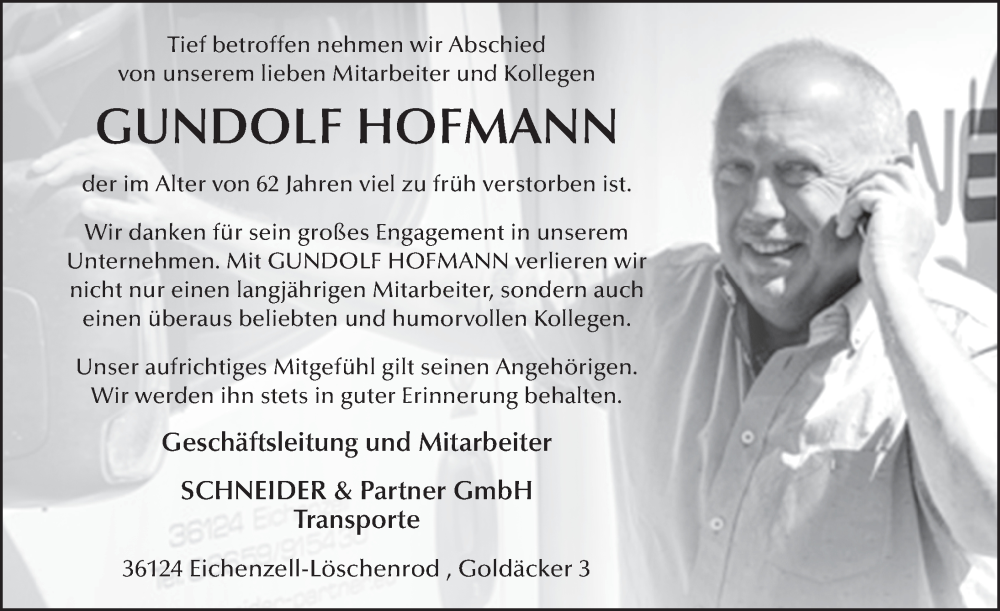 Tief betroffen nehmen wir Abschied von unserem lieben Mitarbeiter und Kollegen

GUNDOLF HOFMANN

der im Alter von 62 Jahren viel zu früh verstorben ist.

Wir danken für sein großes Engagement in unserem Unternehmen. Mit GUNDOLF HOFMANN verlieren wir nicht nur einen langjährigen Mitarbeiter, sondern auch einen überaus beliebten und humorvollen Kollegen.

Unser aufrichtiges Mitgefühl gilt seinen Angehörigen. Wir werden ihn stets in guter Erinnerung behalten.

Geschäftsleitung und Mitarbeiter

SCHNEIDER & Partner GmbH
Transporte

36124 Eichenzell-Löschenrod , Goldäcker 3